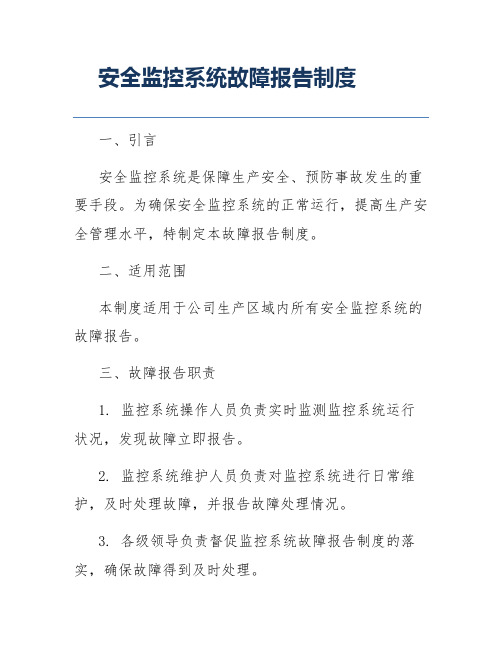 安全监控系统故障报告制度

一、引言

安全监控系统是保障生产安全、预防事故发生的重要手段。为确保安全监控系统的正常运行，提高生产安全管理水平，特制定本故障报告制度。

二、适用范围

本制度适用于公司生产区域内所有安全监控系统的故障报告。

三、故障报告职责

1. 监控系统操作人员负责实时监测监控系统运行状况，发现故障立即报告。

2. 监控系统维护人员负责对监控系统进行日常维护，及时处理故障，并报告故障处理情况。

3. 各级领导负责督促监控系统故障报告制度的落实，确保故障得到及时处理。